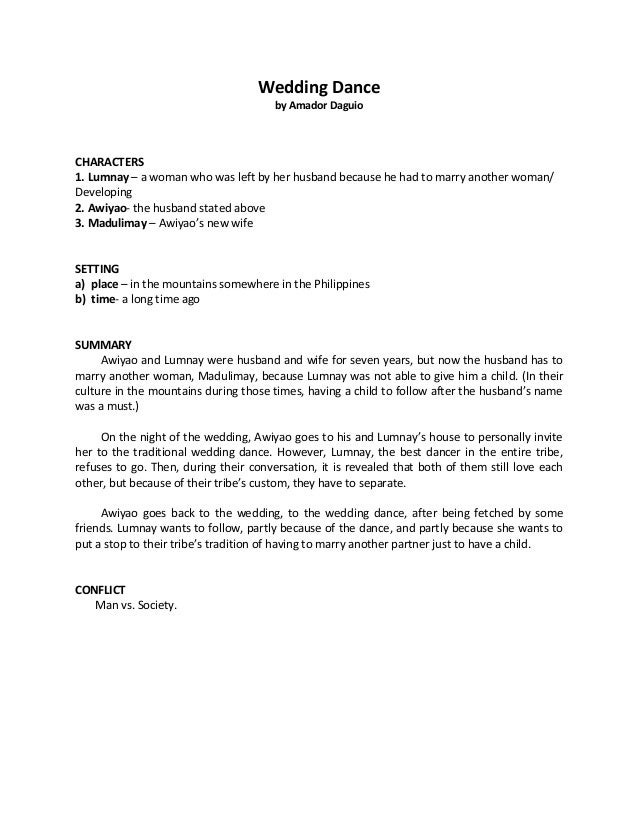 Wedding Dance
by Amador Daguio

CHARACTERS
1. Lumnay – a woman who was left by her husband because he had to marry another woman/ Developing
2. Awiyao- the husband stated above
3. Madulimay – Awiyao's new wife

SETTING
a) place – in the mountains somewhere in the Philippines
b) time- a long time ago

SUMMARY
Awiyao and Lumnay were husband and wife for seven years, but now the husband has to marry another woman, Madulimay, because Lumnay was not able to give him a child. (In their culture in the mountains during those times, having a child to follow after the husband's name was a must.)

On the night of the wedding, Awiyao goes to his and Lumnay's house to personally invite her to the traditional wedding dance. However, Lumnay, the best dancer in the entire tribe, refuses to go. Then, during their conversation, it is revealed that both of them still love each other, but because of their tribe's custom, they have to separate.

Awiyao goes back to the wedding, to the wedding dance, after being fetched by some friends. Lumnay wants to follow, partly because of the dance, and partly because she wants to put a stop to their tribe's tradition of having to marry another partner just to have a child.

CONFLICT
Man vs. Society.